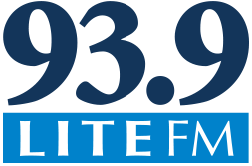 93.9
LITE FM